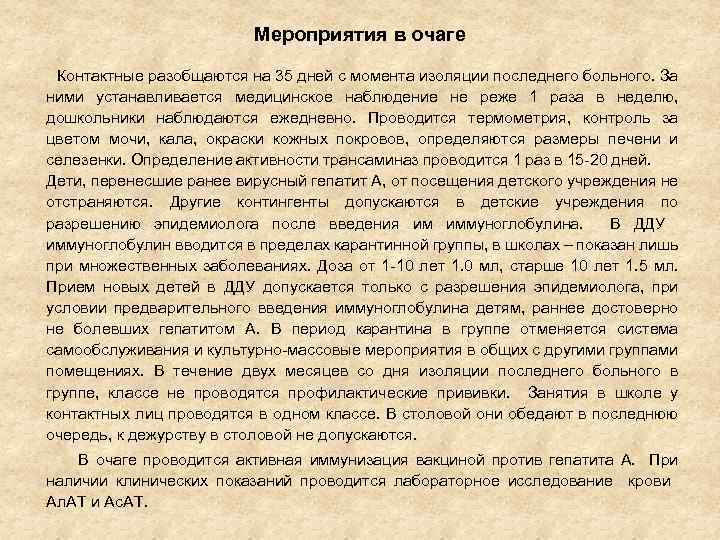 Мероприятия в очаге

Контактные разобщаются на 35 дней с момента изоляции последнего больного. За ними устанавливается медицинское наблюдение не реже 1 раза в неделю, дошкольники наблюдаются ежедневно. Проводится термометрия, контроль за цветом мочи, кала, окраски кожных покровов, определяются размеры печени и селезенки. Определение активности трансаминаз проводится 1 раз в 15-20 дней.
Дети, перенесшие ранее вирусный гепатит А, от посещения детского учреждения не отстраняются. Другие контингенты допускаются в детские учреждения по разрешению эпидемиолога после введения им иммуноглобулина. В ДДУ иммуноглобулин вводится в пределах карантинной группы, в школах – показан лишь при множественных заболеваниях. Доза от 1-10 лет 1.0 мл, старше 10 лет 1.5 мл. Прием новых детей в ДДУ допускается только с разрешения эпидемиолога, при условии предварительного введения иммуноглобулина детям, раннее достоверно не болевших гепатитом А. В период карантина в группе отменяется система самообслуживания и культурно-массовые мероприятия в общих с другими группами помещениях. В течение двух месяцев со дня изоляции последнего больного в группе, классе не проводятся профилактические прививки. Занятия в школе у контактных лиц проводятся в одном классе. В столовой они обедают в последнюю очередь, к дежурству в столовой не допускаются.

В очаге проводится активная иммунизация вакциной против гепатита А. При наличии клинических показаний проводится лабораторное исследование крови АлАТ и АсАТ.